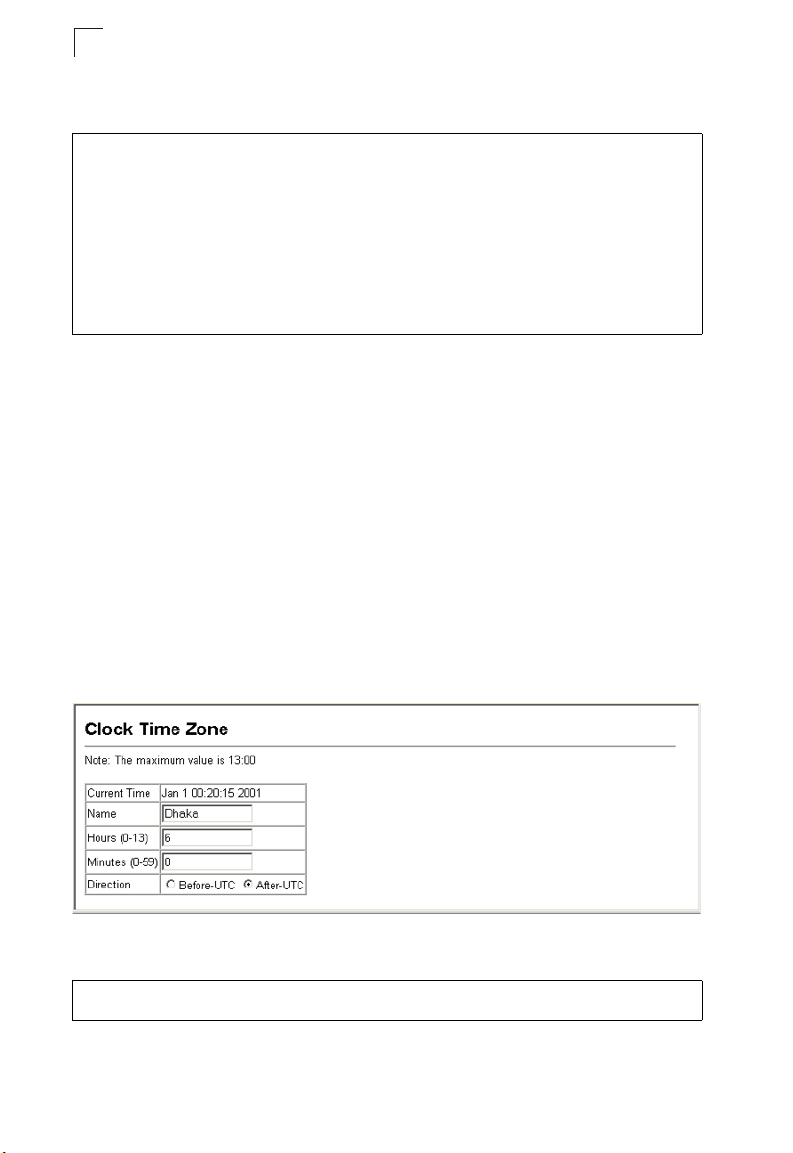 Clock Time Zone

Note: The maximum value is 13:00

| Current Time | Jan 1 00:20:15 2001 |
|---|---|
| Name | Dhaka |
| Hours (0-13) | 6 |
| Minutes (0-59) | 0 |
| Direction | Before-UTC After-UTC |